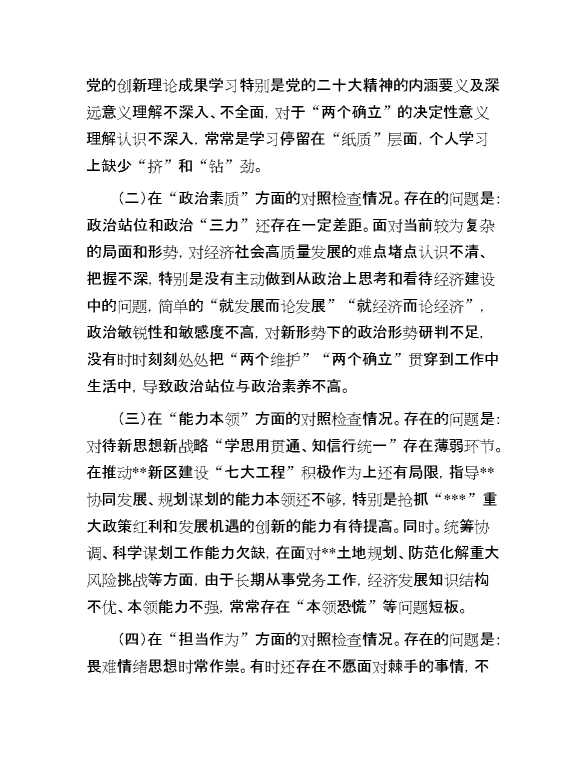 党的创新理论成果学习特别是党的二十大精神的内涵要义及深远意义理解不深入、不全面，对于“两个确立”的决定性意义理解认识不深入，常常是学习停留在“纸质”层面，个人学习上缺少“挤”和“钻”劲。

（二）在“政治素质”方面的对照检查情况。存在的问题是：政治站位和政治“三力”还存在一定差距。面对当前较为复杂的局面和形势，对经济社会高质量发展的难点堵点认识不清、把握不深，特别是没有主动做到从政治上思考和看待经济建设中的问题，简单的“就发展而论发展”“就经济而论经济”，政治敏锐性和敏感度不高，对新形势下的政治形势研判不足，没有时时刻刻处处把“两个维护”“两个确立”贯穿到工作中生活中，导致政治站位与政治素养不高。

（三）在“能力本领”方面的对照检查情况。存在的问题是：对待新思想新战略“学思用贯通、知信行统一”存在薄弱环节。在推动**新区建设“七大工程”积极作为上还有局限，指导**协同发展、规划谋划的能力本领还不够，特别是抢抓“***”重大政策红利和发展机遇的创新的能力有待提高。同时。统筹协调、科学谋划工作能力欠缺，在面对**土地规划、防范化解重大风险挑战等方面，由于长期从事党务工作，经济发展知识结构不优、本领能力不强，常常存在“本领恐慌”等问题短板。

（四）在“担当作为”方面的对照检查情况。存在的问题是：畏难情绪思想时常作祟。有时还存在不愿面对棘手的事情，不